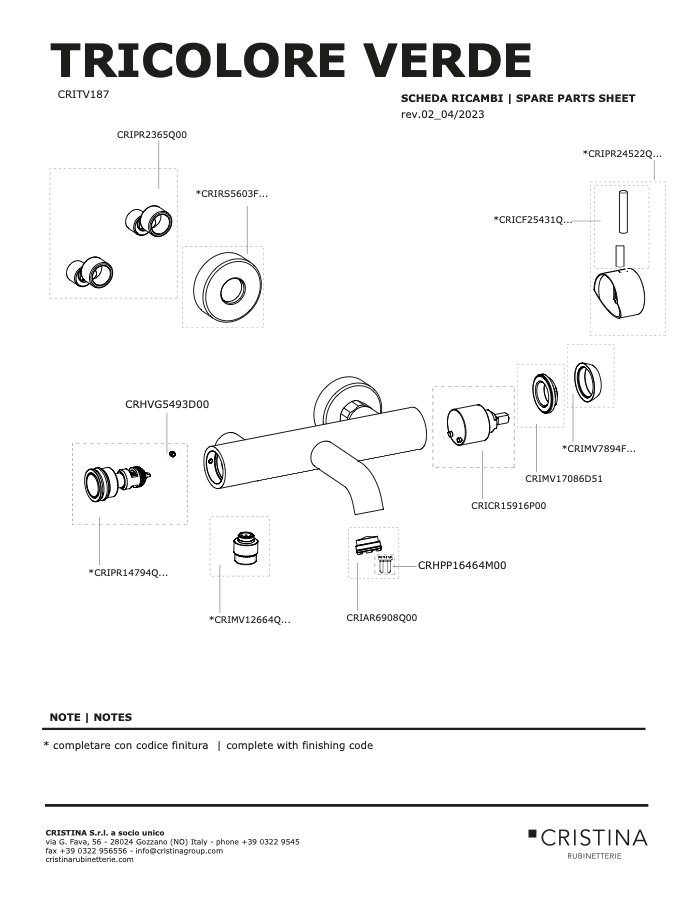 TRICOLORE VERDE

CRITV187

SCHEDA RICAMBI | SPARE PARTS SHEET
rev.02_04/2023

CRIPR2365Q00

*CRIRS5603F...

*CRIPR24522Q...

*CRICF25431Q...

CRHVG5493D00

*CRIMV7894F...

CRIMV17086D51

CRICR15916P00

*CRIPR14794Q...

CRHPP16464M00

*CRIMV12664Q...

CRIAR6908Q00

NOTE | NOTES

* completare con codice finitura | complete with finishing code

CRISTINA S.r.l. a socio unico
via G. Fava, 56 - 28024 Gozzano (NO) Italy - phone +39 0322 9545
fax +39 0322 956556 - info@cristinagroup.com
cristinarubinetterie.com

CRISTINA
RUBINETTERIE